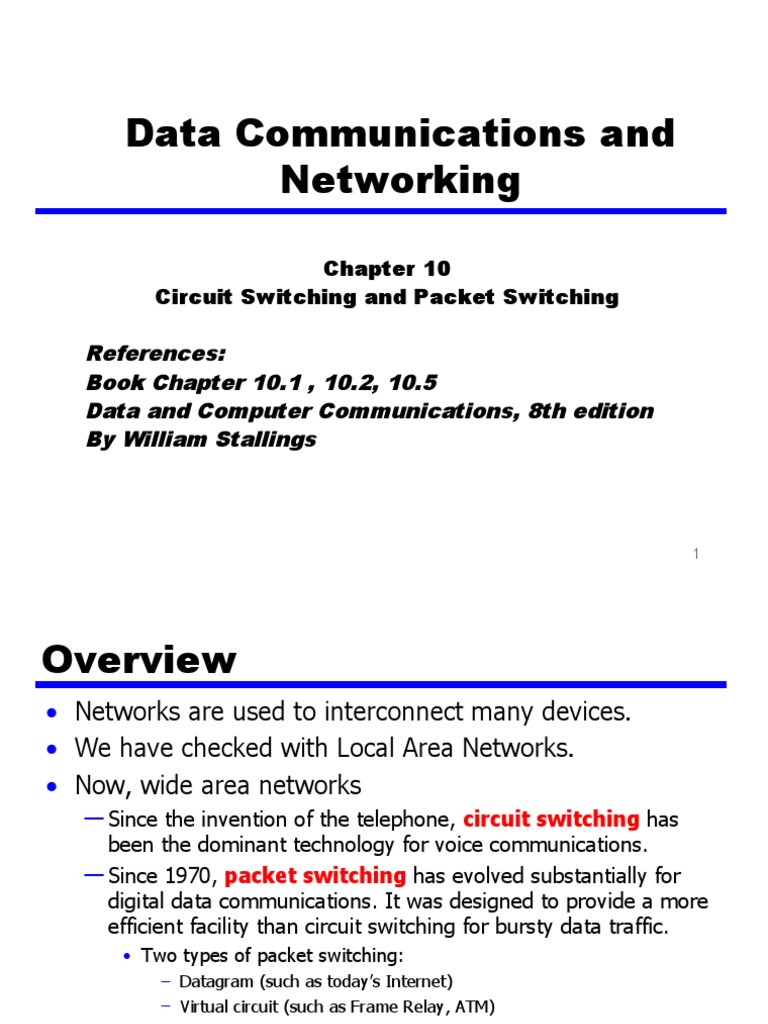 Data Communications and Networking

Chapter 10
Circuit Switching and Packet Switching

References:
Book Chapter 10.1 , 10.2, 10.5
Data and Computer Communications, 8th edition
By William Stallings

1

Overview

• Networks are used to interconnect many devices.
• We have checked with Local Area Networks.
• Now, wide area networks
— Since the invention of the telephone, circuit switching has been the dominant technology for voice communications.
— Since 1970, packet switching has evolved substantially for digital data communications. It was designed to provide a more efficient facility than circuit switching for bursty data traffic.
• Two types of packet switching:
– Datagram (such as today's Internet)
– Virtual circuit (such as Frame Relay, ATM)